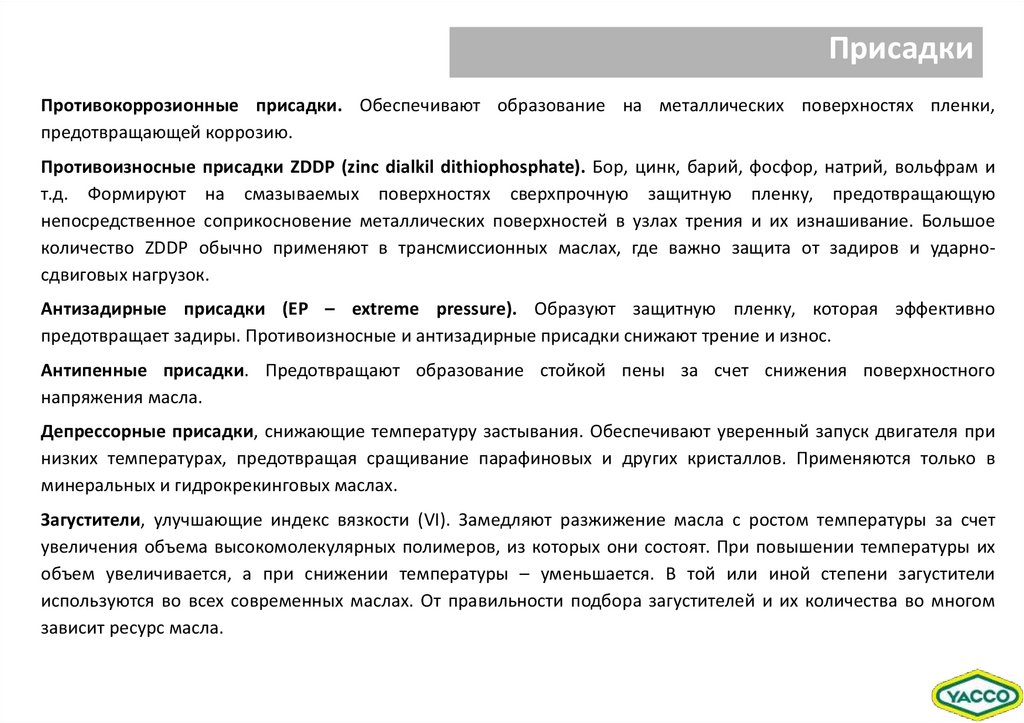 Присадки

Противокоррозионные присадки. Обеспечивают образование на металлических поверхностях пленки, предотвращающей коррозию.

Противоизносные присадки ZDDP (zinc dialkil dithiophosphate). Бор, цинк, барий, фосфор, натрий, вольфрам и т.д. Формируют на смазываемых поверхностях сверхпрочную защитную пленку, предотвращающую непосредственное соприкосновение металлических поверхностей в узлах трения и их изнашивание. Большое количество ZDDP обычно применяют в трансмиссионных маслах, где важно защита от задиров и ударно-сдвиговых нагрузок.

Антизадирные присадки (EP – extreme pressure). Образуют защитную пленку, которая эффективно предотвращает задиры. Противоизносные и антизадирные присадки снижают трение и износ.

Антипенные присадки. Предотвращают образование стойкой пены за счет снижения поверхностного напряжения масла.

Депрессорные присадки, снижающие температуру застывания. Обеспечивают уверенный запуск двигателя при низких температурах, предотвращая сращивание парафиновых и других кристаллов. Применяются только в минеральных и гидрокрекинговых маслах.

Загустители, улучшающие индекс вязкости (VI). Замедляют разжижение масла с ростом температуры за счет увеличения объема высокомолекулярных полимеров, из которых они состоят. При повышении температуры их объем увеличивается, а при снижении температуры – уменьшается. В той или иной степени загустители используются во всех современных маслах. От правильности подбора загустителей и их количества во многом зависит ресурс масла.

YACCO